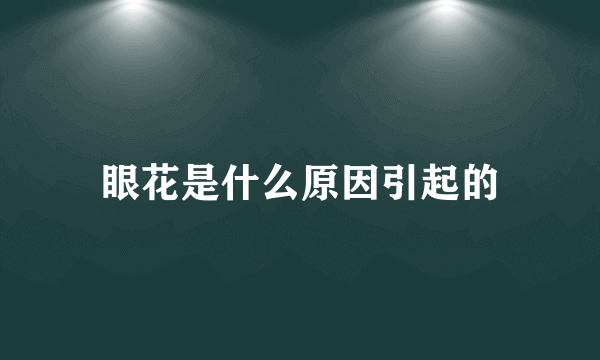 眼花是什么原因引起的